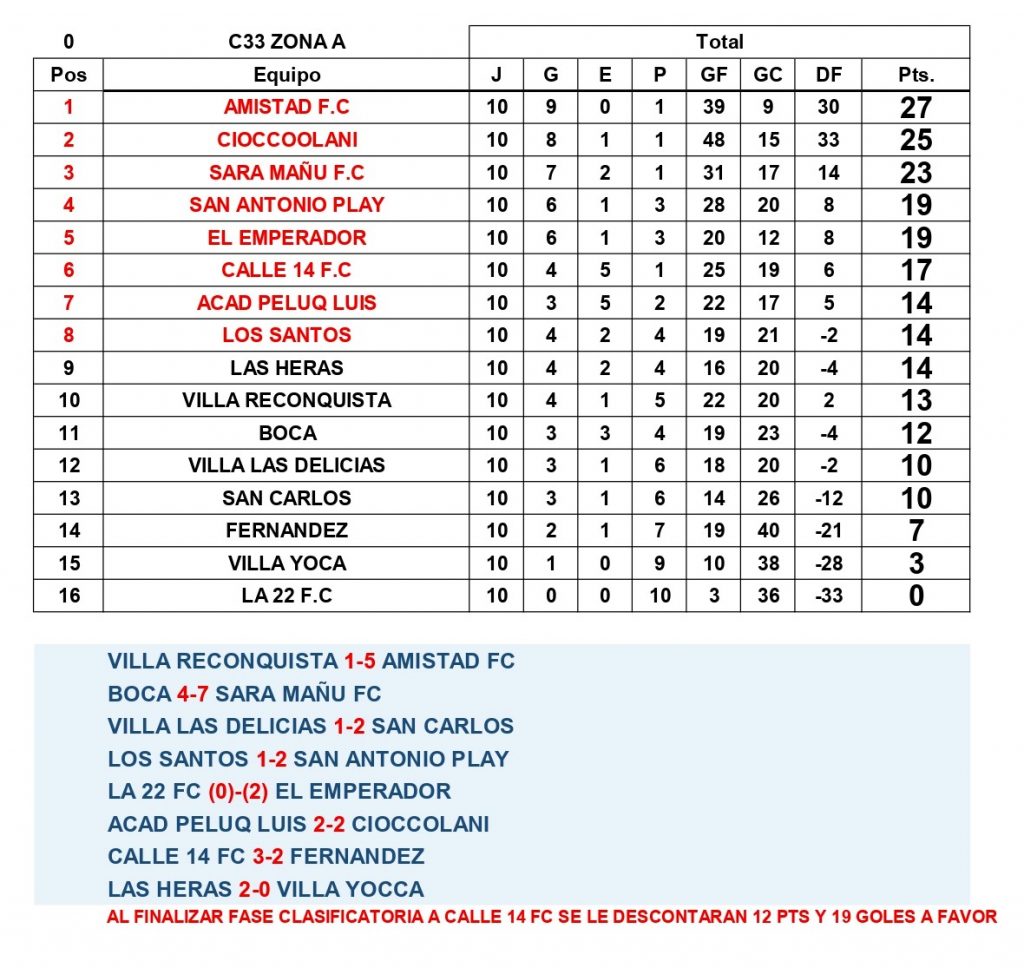 | 0 | C33 ZONA A | Total | | | | | | | |
|---|---|---|---|---|---|---|---|---|---|
| Pos | Equipo | J | G | E | P | GF | GC | DF | Pts. |
| 1 | AMISTAD F.C | 10 | 9 | 0 | 1 | 39 | 9 | 30 | 27 |
| 2 | CIOCCOOLANI | 10 | 8 | 1 | 1 | 48 | 15 | 33 | 25 |
| 3 | SARA MAÑU F.C | 10 | 7 | 2 | 1 | 31 | 17 | 14 | 23 |
| 4 | SAN ANTONIO PLAY | 10 | 6 | 1 | 3 | 28 | 20 | 8 | 19 |
| 5 | EL EMPERADOR | 10 | 6 | 1 | 3 | 20 | 12 | 8 | 19 |
| 6 | CALLE 14 F.C | 10 | 4 | 5 | 1 | 25 | 19 | 6 | 17 |
| 7 | ACAD PELUQ LUIS | 10 | 3 | 5 | 2 | 22 | 17 | 5 | 14 |
| 8 | LOS SANTOS | 10 | 4 | 2 | 4 | 19 | 21 | -2 | 14 |
| 9 | LAS HERAS | 10 | 4 | 2 | 4 | 16 | 20 | -4 | 14 |
| 10 | VILLA RECONQUISTA | 10 | 4 | 1 | 5 | 22 | 20 | 2 | 13 |
| 11 | BOCA | 10 | 3 | 3 | 4 | 19 | 23 | -4 | 12 |
| 12 | VILLA LAS DELICIAS | 10 | 3 | 1 | 6 | 18 | 20 | -2 | 10 |
| 13 | SAN CARLOS | 10 | 3 | 1 | 6 | 14 | 26 | -12 | 10 |
| 14 | FERNANDEZ | 10 | 2 | 1 | 7 | 19 | 40 | -21 | 7 |
| 15 | VILLA YOCA | 10 | 1 | 0 | 9 | 10 | 38 | -28 | 3 |
| 16 | LA 22 F.C | 10 | 0 | 0 | 10 | 3 | 36 | -33 | 0 |

VILLA RECONQUISTA 1-5 AMISTAD FC
BOCA 4-7 SARA MAÑU FC
VILLA LAS DELICIAS 1-2 SAN CARLOS
LOS SANTOS 1-2 SAN ANTONIO PLAY
LA 22 FC (0)-(2) EL EMPERADOR
ACAD PELUQ LUIS 2-2 CIOCCOLANI
CALLE 14 FC 3-2 FERNANDEZ
LAS HERAS 2-0 VILLA YOCCA

AL FINALIZAR FASE CLASIFICATORIA A CALLE 14 FC SE LE DESCONTARAN 12 PTS Y 19 GOLES A FAVOR